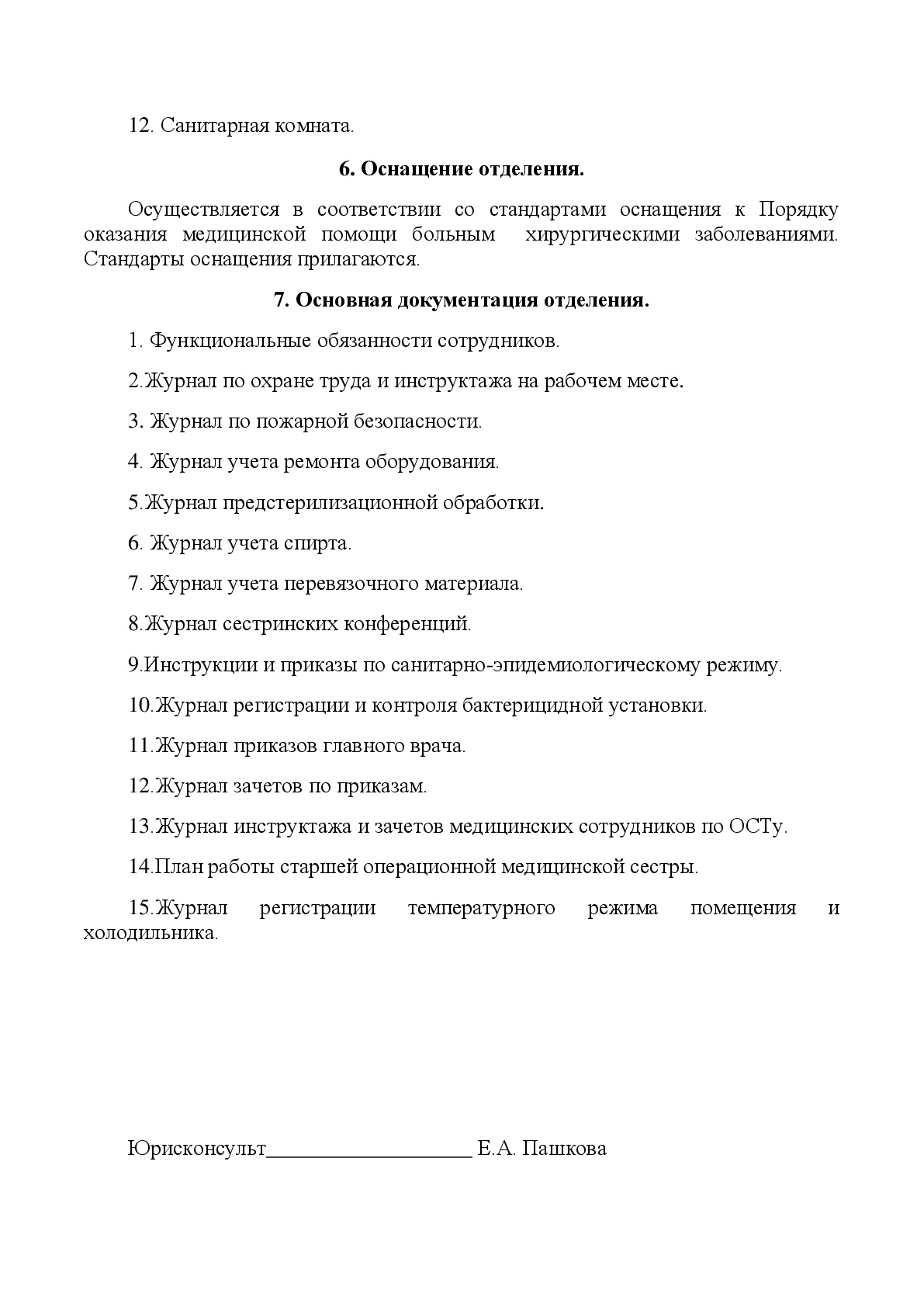 12. Санитарная комната.

6. Оснащение отделения.

Осуществляется в соответствии со стандартами оснащения к Порядку оказания медицинской помощи больным хирургическими заболеваниями. Стандарты оснащения прилагаются.

7. Основная документация отделения.

1. Функциональные обязанности сотрудников.

2.Журнал по охране труда и инструктажа на рабочем месте.

3. Журнал по пожарной безопасности.

4. Журнал учета ремонта оборудования.

5.Журнал предстерилизационной обработки.

6. Журнал учета спирта.

7. Журнал учета перевязочного материала.

8.Журнал сестринских конференций.

9.Инструкции и приказы по санитарно-эпидемиологическому режиму.

10.Журнал регистрации и контроля бактерицидной установки.

11.Журнал приказов главного врача.

12.Журнал зачетов по приказам.

13.Журнал инструктажа и зачетов медицинских сотрудников по ОСТу.

14.План работы старшей операционной медицинской сестры.

15.Журнал регистрации температурного режима помещения и холодильника.

Юрисконсульт____________________ Е.А. Пашкова